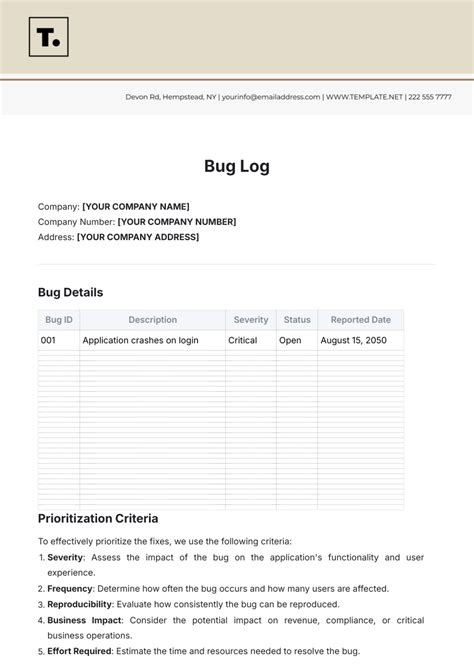 T.

Devon Rd, Hempstead, NY | yourinfo@emailaddress.com | WWW.TEMPLATE.NET | 222 555 7777

Bug Log

Company: [YOUR COMPANY NAME]
Company Number: [YOUR COMPANY NUMBER]
Address: [YOUR COMPANY ADDRESS]

Bug Details

| Bug ID | Description | Severity | Status | Reported Date |
|---|---|---|---|---|
| 001 | Application crashes on login | Critical | Open | August 15, 2050 |

Prioritization Criteria

To effectively prioritize the fixes, we use the following criteria:

1. Severity: Assess the impact of the bug on the application's functionality and user experience.
2. Frequency: Determine how often the bug occurs and how many users are affected.
3. Reproducibility: Evaluate how consistently the bug can be reproduced.
4. Business Impact: Consider the potential impact on revenue, compliance, or critical business operations.
5. Effort Required: Estimate the time and resources needed to resolve the bug.